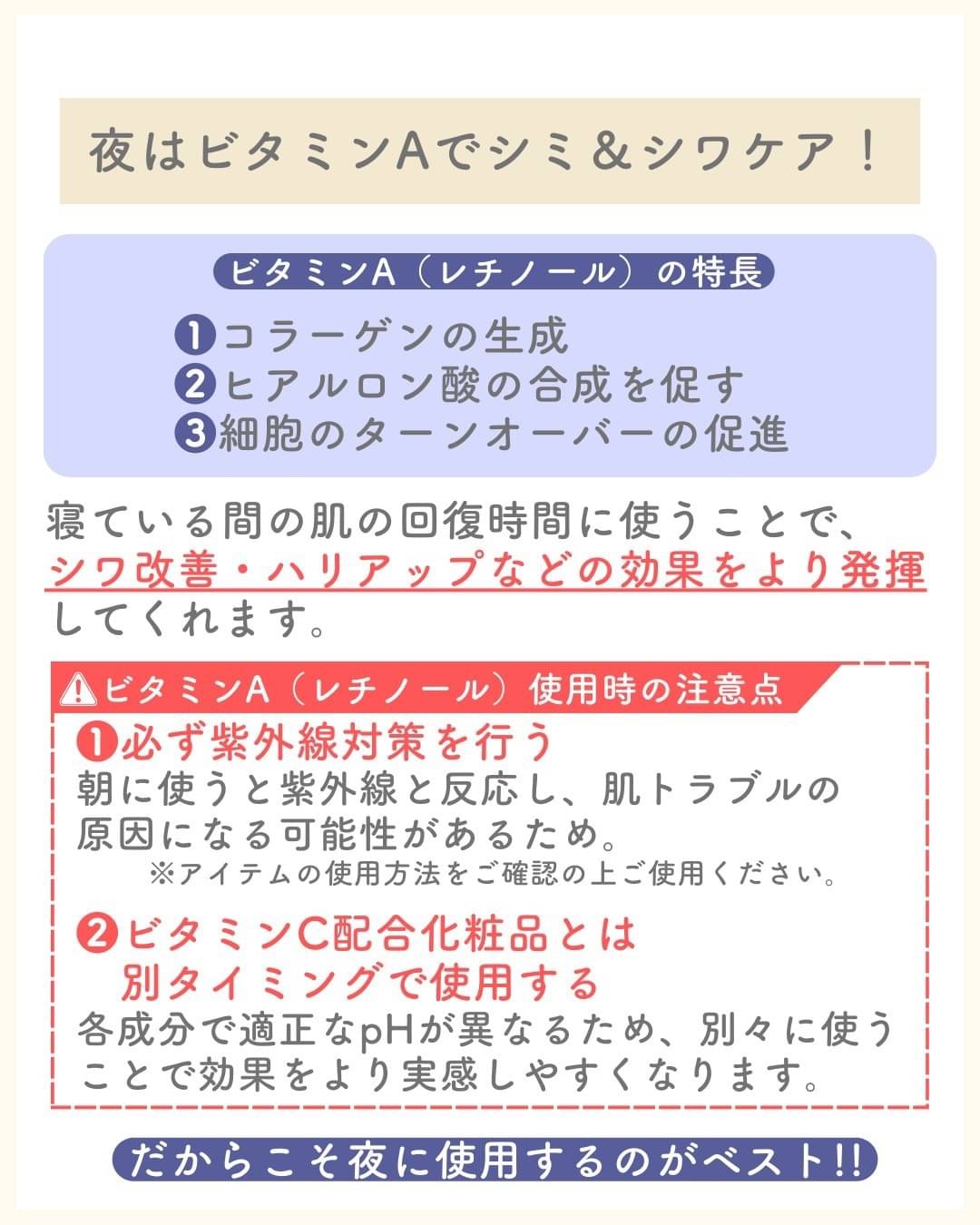 夜はビタミンAでシミ＆シワケア！

ビタミンA（レチノール）の特長

❶コラーゲンの生成
❷ヒアルロン酸の合成を促す
❸細胞のターンオーバーの促進

寝ている間の肌の回復時間に使うことで、シワ改善・ハリアップなどの効果をより発揮してくれます。

⚠ビタミンA（レチノール）使用時の注意点

❶必ず紫外線対策を行う
朝に使うと紫外線と反応し、肌トラブルの原因になる可能性があるため。
※アイテムの使用方法をご確認の上ご使用ください。

❷ビタミンC配合化粧品とは別タイミングで使用する
各成分で適正なpHが異なるため、別々に使うことで効果をより実感しやすくなります。

だからこそ夜に使用するのがベスト!!